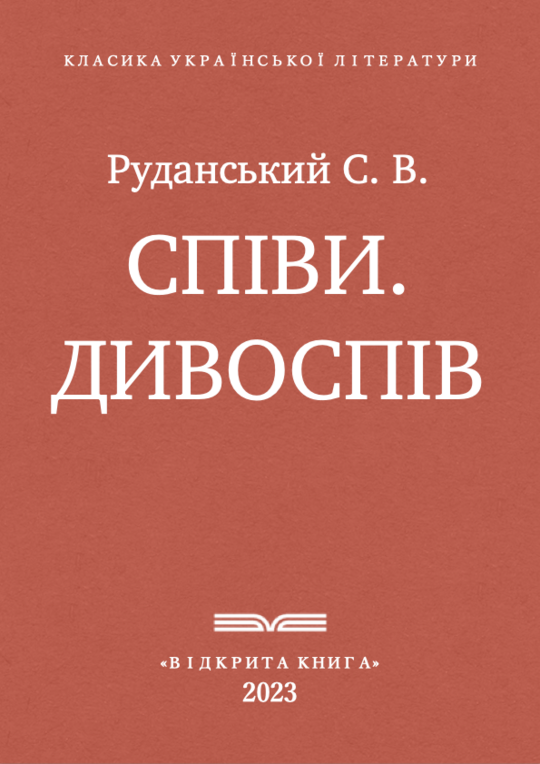 КЛАСИКА УКРАЇНСЬКОЇ ЛІТЕРАТУРИ

Руданський С. В.

СПІВИ.
ДИВОСПІВ

«ВІДКРИТА КНИГА»
2023